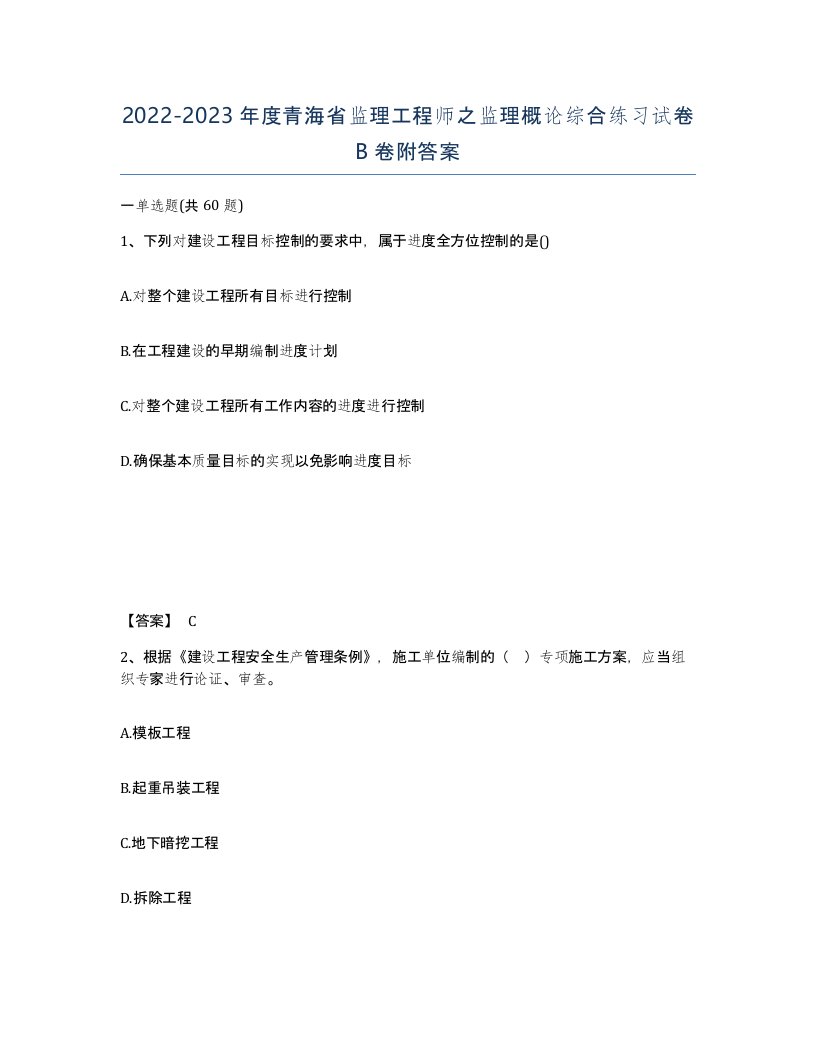 2022-2023年度青海省监理工程师之监理概论综合练习试卷B卷附答案

一单选题(共60题)

1、下列对建设工程目标控制的要求中，属于进度全方位控制的是()

A.对整个建设工程所有目标进行控制

B.在工程建设的早期编制进度计划

C.对整个建设工程所有工作内容的进度进行控制

D.确保基本质量目标的实现以免影响进度目标

【答案】 C

2、根据《建设工程安全生产管理条例》，施工单位编制的（ ）专项施工方案，应当组织专家进行论证、审查。

A.模板工程

B.起重吊装工程

C.地下暗挖工程

D.拆除工程